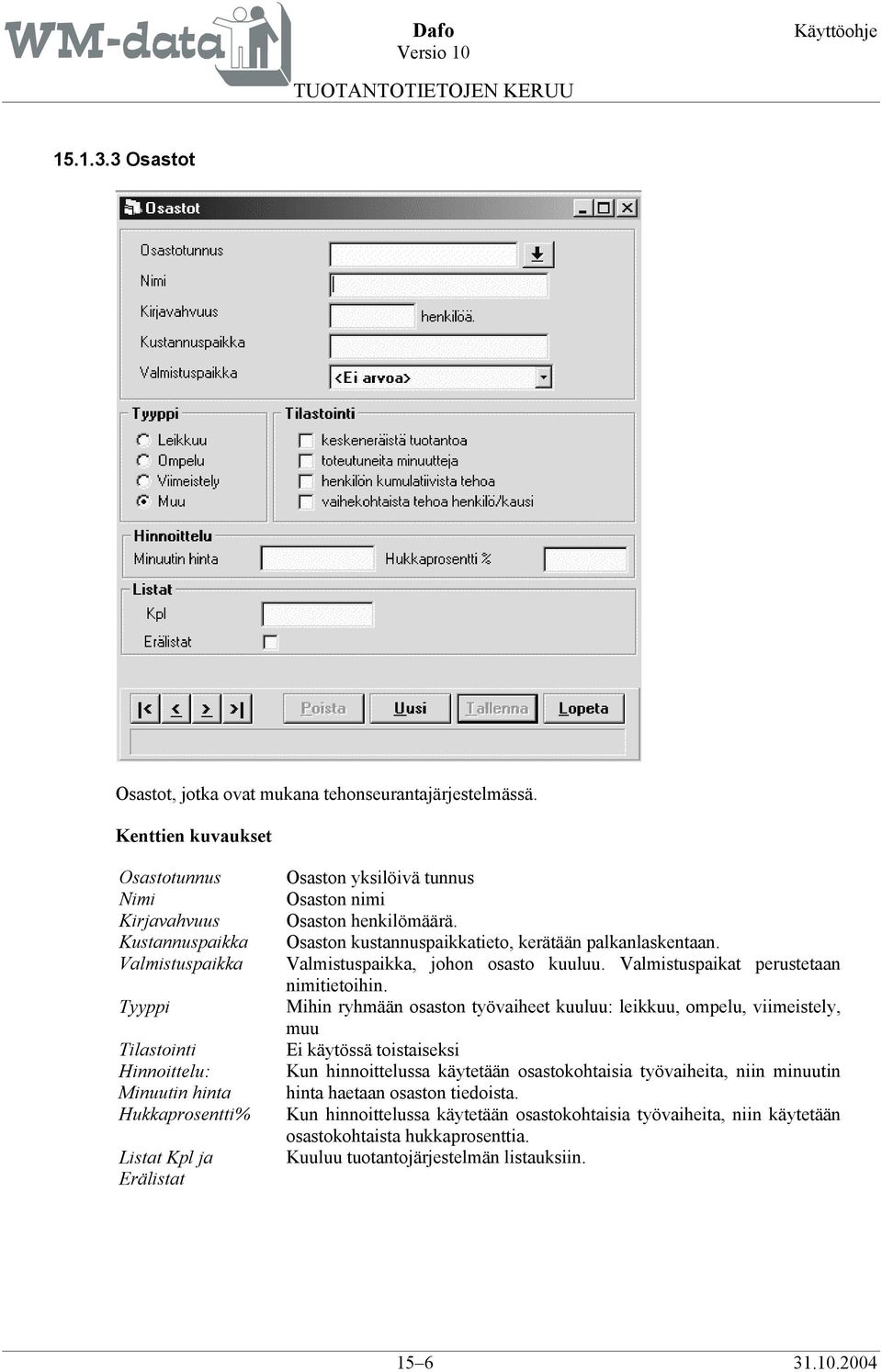 WM-data

Dafo
Versio 10
TUOTANTOTIETOJEN KERUU

Käyttöohje

15.1.3.3 Osastot

Osastot

Osastotunnus
Nimi
Kirjavahvuus
henkilöä.
Kustannuspaikka
Valmistuspaikka
<Ei arvoa>

Tyyppi
Leikkuu
Ompelu
Viimeistely
Muu

Tilastointi
keskeneräistä tuotantoa
toteutuneita minuutteja
henkilön kumulatiivista tehoa
vaihekohtaista tehoa henkilö/kausi

Hinnoittelu
Minuutin hinta
Hukkaprosentti %

Listat
Kpl
Erälistat

|< < > >| Poista Uusi Tallenna Lopeta

Osastot, jotka ovat mukana tehonseurantajärjestelmässä.

Kenttien kuvaukset

| | |
|---|---|
| Osastotunnus | Osaston yksilöivä tunnus |
| Nimi | Osaston nimi |
| Kirjavahvuus | Osaston henkilömäärä. |
| Kustannuspaikka | Osaston kustannuspaikkatieto, kerätään palkanlaskentaan. |
| Valmistuspaikka | Valmistuspaikka, johon osasto kuuluu. Valmistuspaikat perustetaan nimitietoihin. |
| Tyyppi | Mihin ryhmään osaston työvaiheet kuuluu: leikkuu, ompelu, viimeistely, muu |
| Tilastointi | Ei käytössä toistaiseksi |
| Hinnoittelu: Minuutin hinta | Kun hinnoittelussa käytetään osastokohtaisia työvaiheita, niin minuutin hinta haetaan osaston tiedoista. |
| Hukkaprosentti% | Kun hinnoittelussa käytetään osastokohtaisia työvaiheita, niin käytetään osastokohtaista hukkaprosenttia. |
| Listat Kpl ja Erälistat | Kuuluu tuotantojärjestelmän listauksiin. |

15–6
31.10.2004